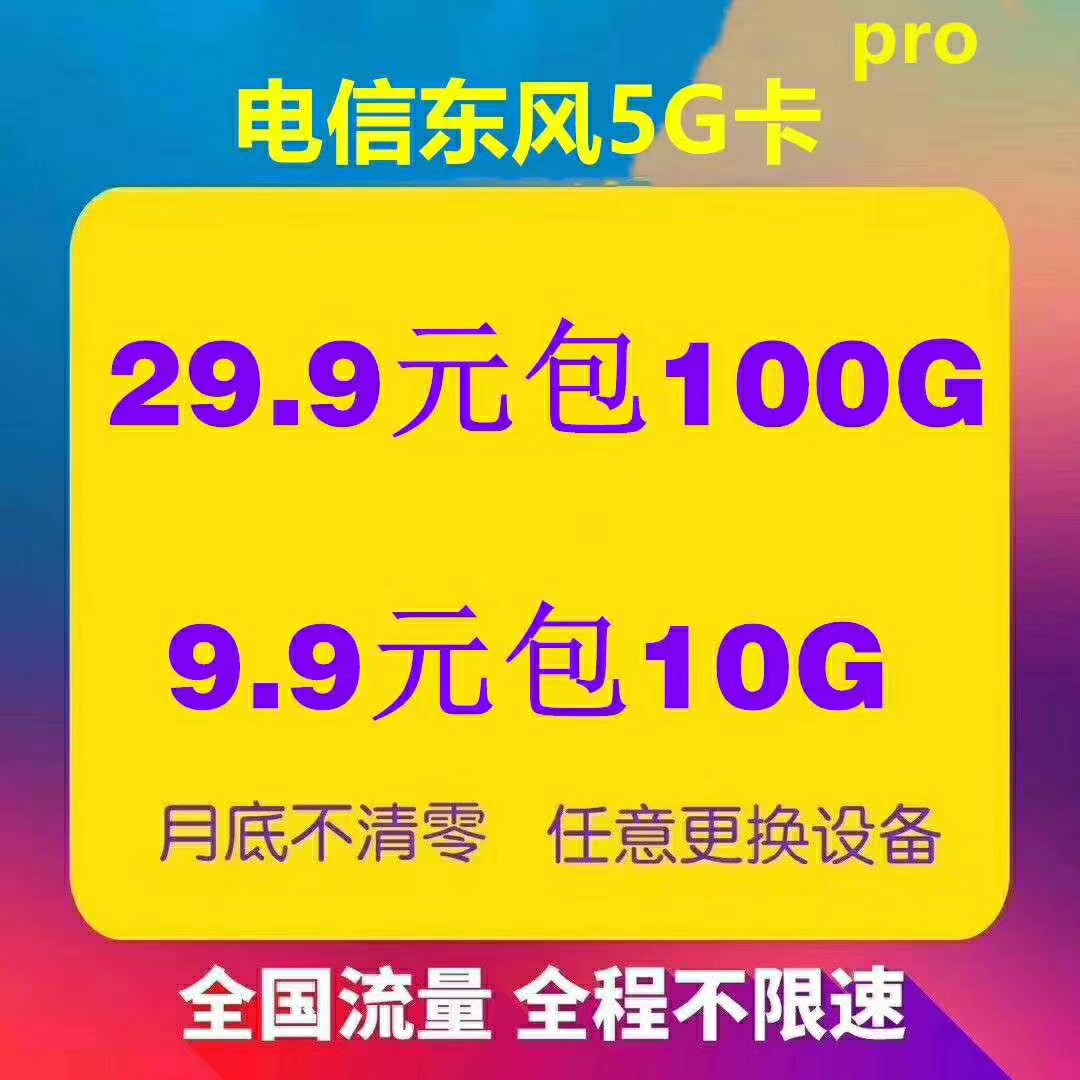 pro

电信东风5G卡

29.9元包100G

9.9元包10G

月底不清零 任意更换设备

全国流量 全程不限速